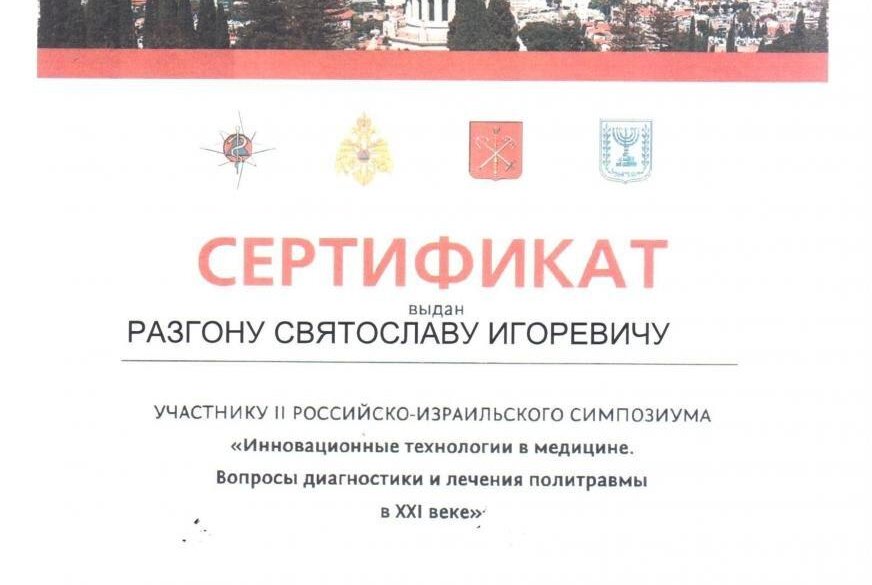 СЕРТИФИКАТ

выдан

РАЗГОНУ СВЯТОСЛАВУ ИГОРЕВИЧУ

УЧАСТНИКУ II РОССИЙСКО-ИЗРАИЛЬСКОГО СИМПОЗИУМА
«Инновационные технологии в медицине.
Вопросы диагностики и лечения политравмы
в XXI веке»